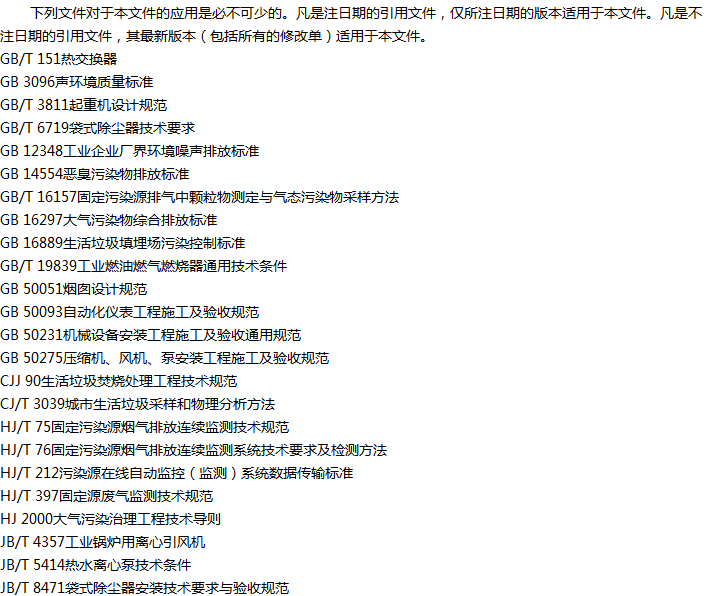 下列文件对于本文件的应用是必不可少的。凡是注日期的引用文件，仅所注日期的版本适用于本文件。凡是不注日期的引用文件，其最新版本（包括所有的修改单）适用于本文件。

GB/T 151热交换器
GB 3096声环境质量标准
GB/T 3811起重机设计规范
GB/T 6719袋式除尘器技术要求
GB 12348工业企业厂界环境噪声排放标准
GB 14554恶臭污染物排放标准
GB/T 16157固定污染源排气中颗粒物测定与气态污染物采样方法
GB 16297大气污染物综合排放标准
GB 16889生活垃圾填埋场污染控制标准
GB/T 19839工业燃油燃气燃烧器通用技术条件
GB 50051烟囱设计规范
GB 50093自动化仪表工程施工及验收规范
GB 50231机械设备安装工程施工及验收通用规范
GB 50275压缩机、风机、泵安装工程施工及验收规范
CJJ 90生活垃圾焚烧处理工程技术规范
CJ/T 3039城市生活垃圾采样和物理分析方法
HJ/T 75固定污染源烟气排放连续监测技术规范
HJ/T 76固定污染源烟气排放连续监测系统技术要求及检测方法
HJ/T 212污染源在线自动监控（监测）系统数据传输标准
HJ/T 397固定源废气监测技术规范
HJ 2000大气污染治理工程技术导则
JB/T 4357工业锅炉用离心引风机
JB/T 5414热水离心泵技术条件
JB/T 8471袋式除尘器安装技术要求与验收规范